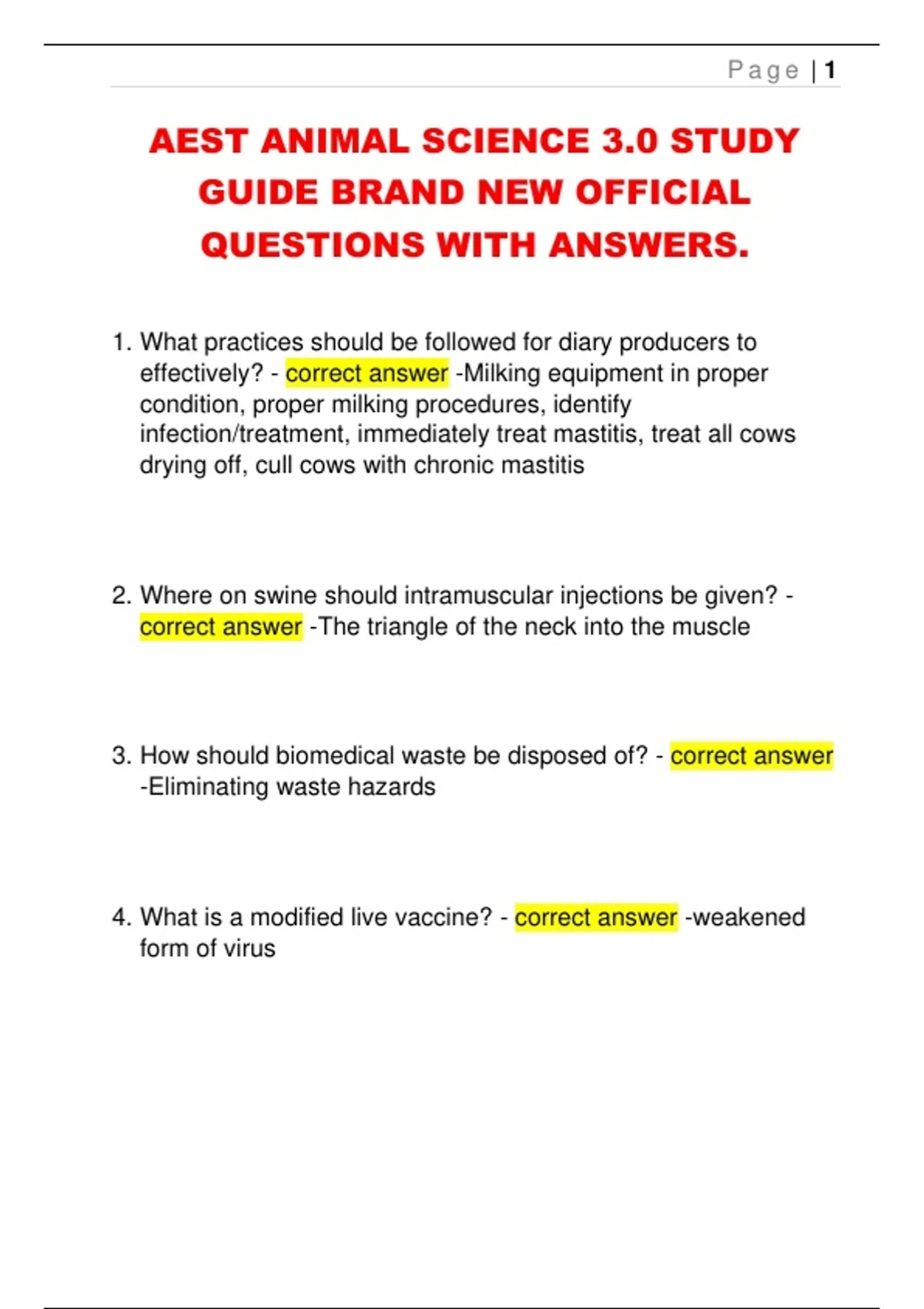 Page | 1

AEST ANIMAL SCIENCE 3.0 STUDY GUIDE BRAND NEW OFFICIAL QUESTIONS WITH ANSWERS.

1. What practices should be followed for diary producers to effectively? - correct answer -Milking equipment in proper condition, proper milking procedures, identify infection/treatment, immediately treat mastitis, treat all cows drying off, cull cows with chronic mastitis

2. Where on swine should intramuscular injections be given? - correct answer -The triangle of the neck into the muscle

3. How should biomedical waste be disposed of? - correct answer -Eliminating waste hazards

4. What is a modified live vaccine? - correct answer -weakened form of virus